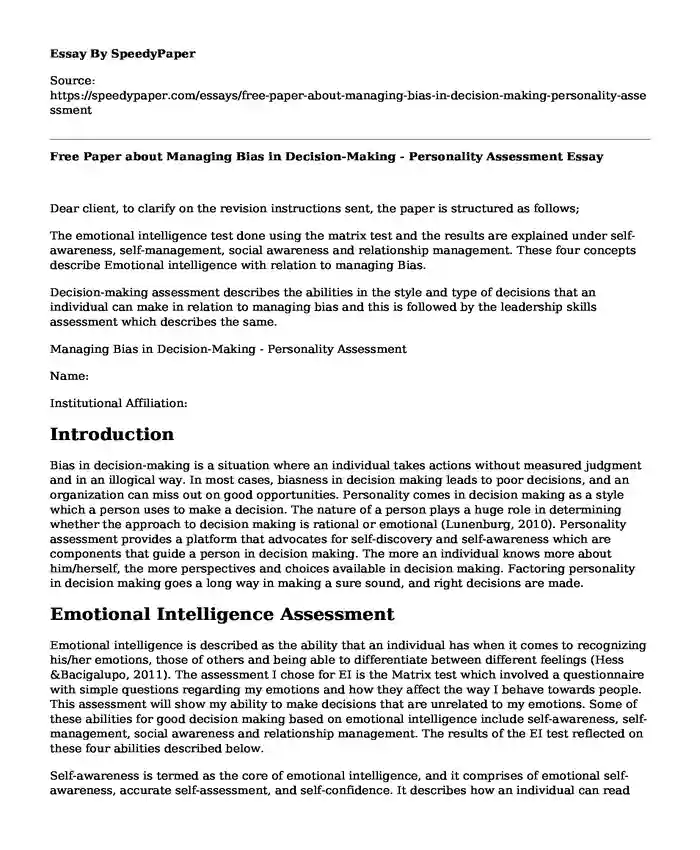 Essay By SpeedyPaper

Source:
https://speedypaper.com/essays/free-paper-about-managing-bias-in-decision-making-personality-assessment

Free Paper about Managing Bias in Decision-Making - Personality Assessment Essay

Dear client, to clarify on the revision instructions sent, the paper is structured as follows;

The emotional intelligence test done using the matrix test and the results are explained under self-awareness, self-management, social awareness and relationship management. These four concepts describe Emotional intelligence with relation to managing Bias.

Decision-making assessment describes the abilities in the style and type of decisions that an individual can make in relation to managing bias and this is followed by the leadership skills assessment which describes the same.

Managing Bias in Decision-Making - Personality Assessment

Name:

Institutional Affiliation:

Introduction

Bias in decision-making is a situation where an individual takes actions without measured judgment and in an illogical way. In most cases, biasness in decision making leads to poor decisions, and an organization can miss out on good opportunities. Personality comes in decision making as a style which a person uses to make a decision. The nature of a person plays a huge role in determining whether the approach to decision making is rational or emotional (Lunenburg, 2010). Personality assessment provides a platform that advocates for self-discovery and self-awareness which are components that guide a person in decision making. The more an individual knows more about him/herself, the more perspectives and choices available in decision making. Factoring personality in decision making goes a long way in making a sure sound, and right decisions are made.

Emotional Intelligence Assessment

Emotional intelligence is described as the ability that an individual has when it comes to recognizing his/her emotions, those of others and being able to differentiate between different feelings (Hess &Bacigalupo, 2011). The assessment I chose for EI is the Matrix test which involved a questionnaire with simple questions regarding my emotions and how they affect the way I behave towards people. This assessment will show my ability to make decisions that are unrelated to my emotions. Some of these abilities for good decision making based on emotional intelligence include self-awareness, self-management, social awareness and relationship management. The results of the EI test reflected on these four abilities described below.

Self-awareness is termed as the core of emotional intelligence, and it comprises of emotional self-awareness, accurate self-assessment, and self-confidence. It describes how an individual can read